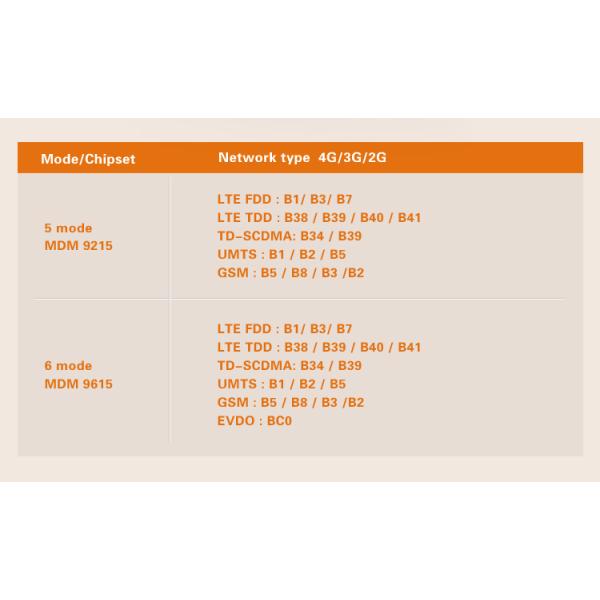 | Mode/Chipset | Network type 4G/3G/2G |
|---|---|
| 5 mode MDM 9215 | LTE FDD : B1/ B3/ B7 LTE TDD : B38 / B39 / B40 / B41 TD-SCDMA: B34 / B39 UMTS : B1 / B2 / B5 GSM : B5 / B8 / B3 /B2 |
| 6 mode MDM 9615 | LTE FDD : B1/ B3/ B7 LTE TDD : B38 / B39 / B40 / B41 TD-SCDMA: B34 / B39 UMTS : B1 / B2 / B5 GSM : B5 / B8 / B3 /B2 EVDO : BC0 |